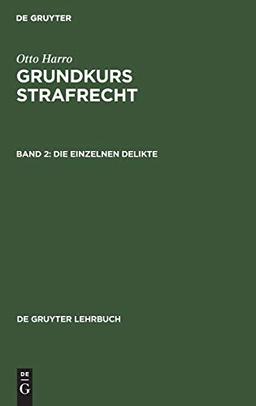 DE GRUYTER

Otto Harro

GRUNDKURS STRAFRECHT

BAND 2: DIE EINZELNEN DELIKTE

DE GRUYTER LEHRBUCH

DE
G